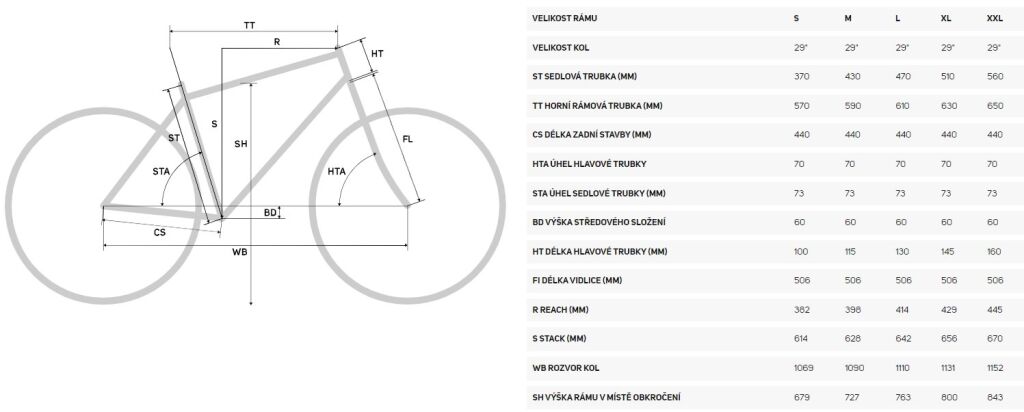 TT
R
HT
ST
S
SH
FL
STA
HTA
BD
CS
WB

| VELIKOST RÁMU | S | M | L | XL | XXL |
|---|---|---|---|---|---|
| VELIKOST KOL | 29" | 29" | 29" | 29" | 29" |
| ST SEDLOVÁ TRUBKA (MM) | 370 | 430 | 470 | 510 | 560 |
| TT HORNÍ RÁMOVÁ TRUBKA (MM) | 570 | 590 | 610 | 630 | 650 |
| CS DÉLKA ZADNÍ STAVBY (MM) | 440 | 440 | 440 | 440 | 440 |
| HTA ÚHEL HLAVOVÉ TRUBKY | 70 | 70 | 70 | 70 | 70 |
| STA ÚHEL SEDLOVÉ TRUBKY (MM) | 73 | 73 | 73 | 73 | 73 |
| BD VÝŠKA STŘEDOVÉHO SLOŽENÍ | 60 | 60 | 60 | 60 | 60 |
| HT DÉLKA HLAVOVÉ TRUBKY (MM) | 100 | 115 | 130 | 145 | 160 |
| FI DÉLKA VIDLICE (MM) | 506 | 506 | 506 | 506 | 506 |
| R REACH (MM) | 382 | 398 | 414 | 429 | 445 |
| S STACK (MM) | 614 | 628 | 642 | 656 | 670 |
| WB ROZVOR KOL | 1069 | 1090 | 1110 | 1131 | 1152 |
| SH VÝŠKA RÁMU V MÍSTĚ OBKROČENÍ | 679 | 727 | 763 | 800 | 843 |